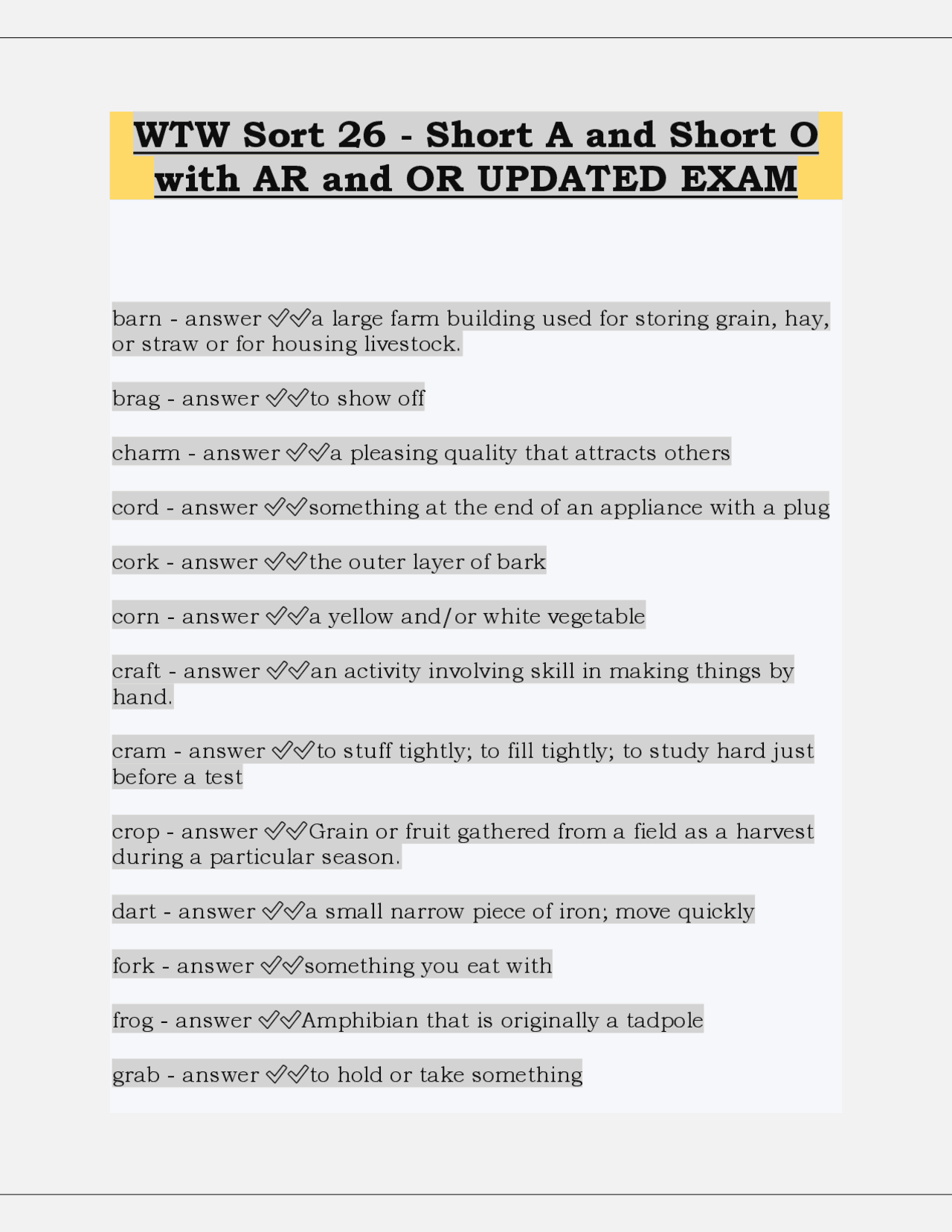 WTW Sort 26 - Short A and Short O with AR and OR UPDATED EXAM

barn - answer ✅✅a large farm building used for storing grain, hay, or straw or for housing livestock.

brag - answer ✅✅to show off

charm - answer ✅✅a pleasing quality that attracts others

cord - answer ✅✅something at the end of an appliance with a plug

cork - answer ✅✅the outer layer of bark

corn - answer ✅✅a yellow and/or white vegetable

craft - answer ✅✅an activity involving skill in making things by hand.

cram - answer ✅✅to stuff tightly; to fill tightly; to study hard just before a test

crop - answer ✅✅Grain or fruit gathered from a field as a harvest during a particular season.

dart - answer ✅✅a small narrow piece of iron; move quickly

fork - answer ✅✅something you eat with

frog - answer ✅✅Amphibian that is originally a tadpole

grab - answer ✅✅to hold or take something